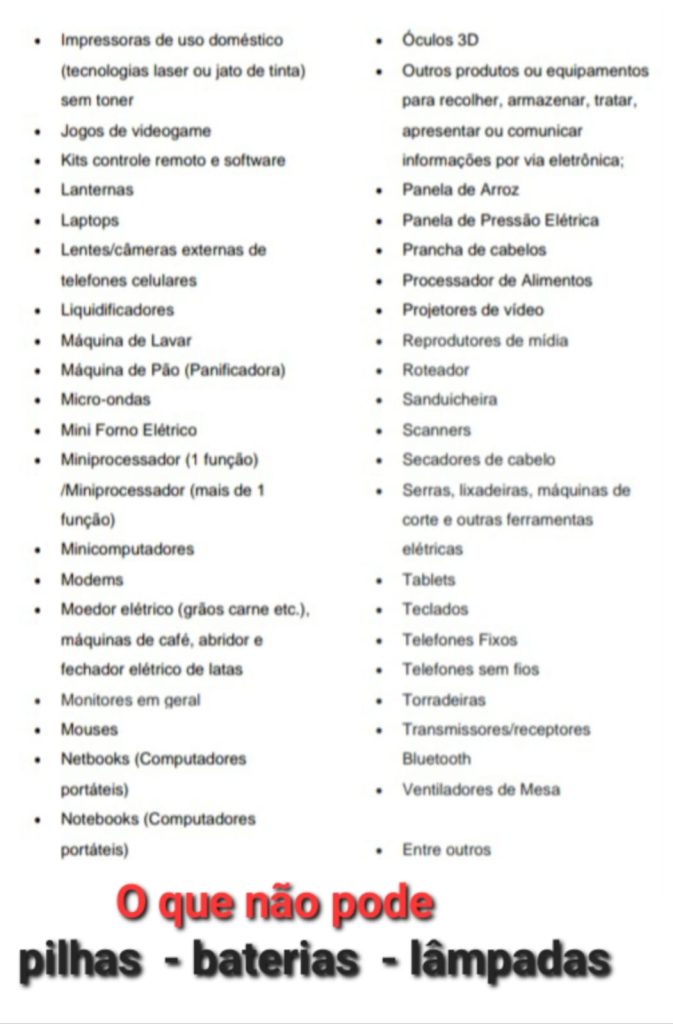 • Impressoras de uso doméstico (tecnologias laser ou jato de tinta) sem toner
• Jogos de videogame
• Kits controle remoto e software
• Lanternas
• Laptops
• Lentes/câmeras externas de telefones celulares
• Liquidificadores
• Máquina de Lavar
• Máquina de Pão (Panificadora)
• Micro-ondas
• Mini Forno Elétrico
• Miniprocessador (1 função) /Miniprocessador (mais de 1 função)
• Minicomputadores
• Modems
• Moedor elétrico (grãos carne etc.), máquinas de café, abridor e fechador elétrico de latas
• Monitores em geral
• Mouses
• Netbooks (Computadores portáteis)
• Notebooks (Computadores portáteis)

• Óculos 3D
• Outros produtos ou equipamentos para recolher, armazenar, tratar, apresentar ou comunicar informações por via eletrônica;
• Panela de Arroz
• Panela de Pressão Elétrica
• Prancha de cabelos
• Processador de Alimentos
• Projetores de vídeo
• Reprodutores de mídia
• Roteador
• Sanduicheira
• Scanners
• Secadores de cabelo
• Serras, lixadeiras, máquinas de corte e outras ferramentas elétricas
• Tablets
• Teclados
• Telefones Fixos
• Telefones sem fios
• Torradeiras
• Transmissores/receptores Bluetooth
• Ventiladores de Mesa

• Entre outros

O que não pode
pilhas - baterias - lâmpadas